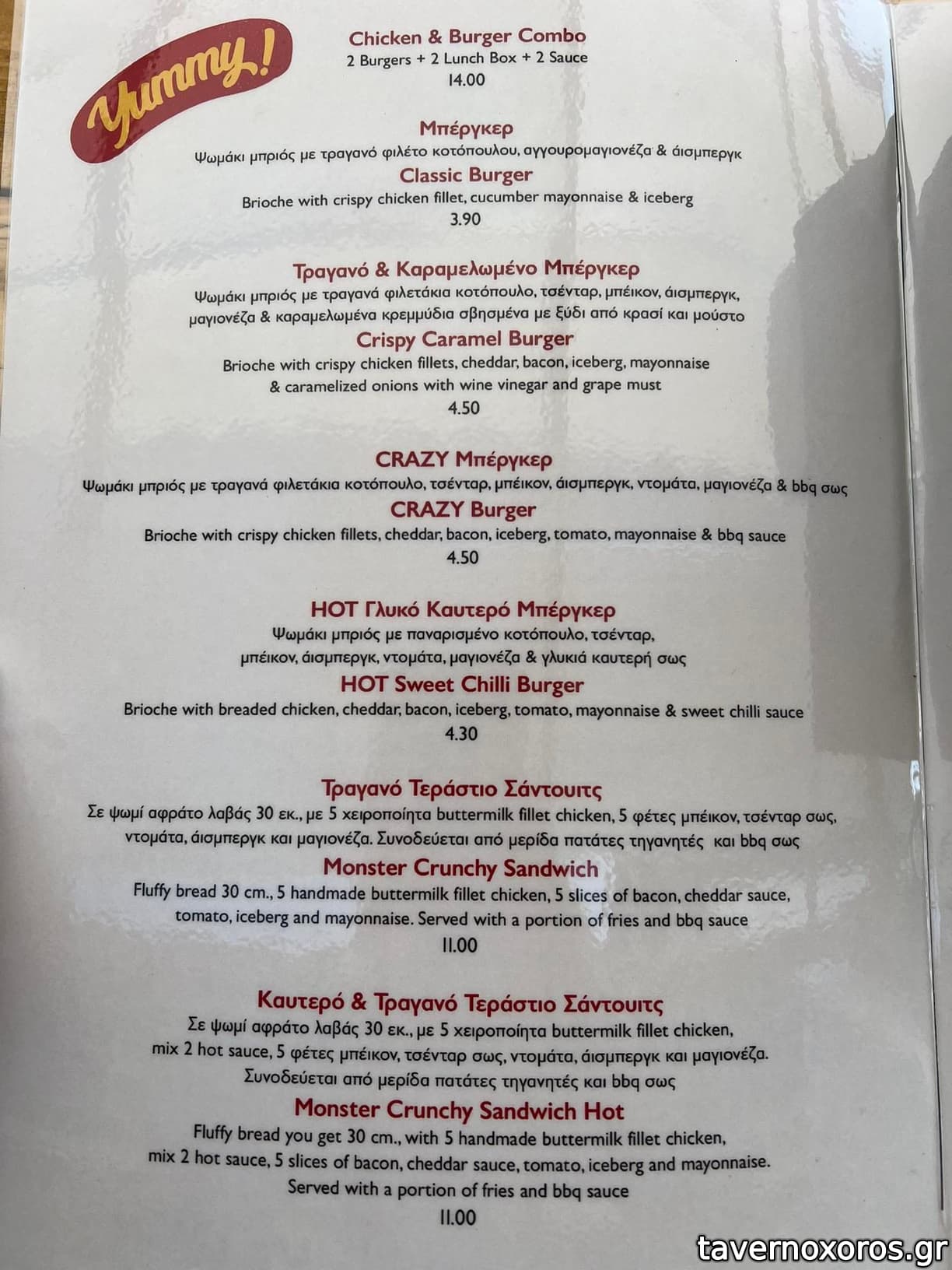 Yummy!

Chicken & Burger Combo
2 Burgers + 2 Lunch Box + 2 Sauce
14.00

Μπέργκερ
Ψωμάκι μπριός με τραγανό φιλέτο κοτόπουλου, αγγουρομαγιονέζα & άισμπεργκ
Classic Burger
Brioche with crispy chicken fillet, cucumber mayonnaise & iceberg
3.90

Τραγανό & Καραμελωμένο Μπέργκερ
Ψωμάκι μπριός με τραγανά φιλετάκια κοτόπουλο, τσένταρ, μπέικον, άισμπεργκ, μαγιονέζα & καραμελωμένα κρεμμύδια σβησμένα με ξύδι από κρασί και μούστο
Crispy Caramel Burger
Brioche with crispy chicken fillets, cheddar, bacon, iceberg, mayonnaise & caramelized onions with wine vinegar and grape must
4.50

CRAZY Μπέργκερ
Ψωμάκι μπριός με τραγανά φιλετάκια κοτόπουλο, τσένταρ, μπέικον, άισμπεργκ, ντομάτα, μαγιονέζα & bbq σως
CRAZY Burger
Brioche with crispy chicken fillets, cheddar, bacon, iceberg, tomato, mayonnaise & bbq sauce
4.50

HOT Γλυκό Καυτερό Μπέργκερ
Ψωμάκι μπριός με παναρισμένο κοτόπουλο, τσένταρ, μπέικον, άισμπεργκ, ντομάτα, μαγιονέζα & γλυκιά καυτερή σως
HOT Sweet Chilli Burger
Brioche with breaded chicken, cheddar, bacon, iceberg, tomato, mayonnaise & sweet chilli sauce
4.30

Τραγανό Τεράστιο Σάντουιτς
Σε ψωμί αφράτο λαβάς 30 εκ., με 5 χειροποίητα buttermilk fillet chicken, 5 φέτες μπέικον, τσένταρ σως, ντομάτα, άισμπεργκ και μαγιονέζα. Συνοδεύεται από μερίδα πατάτες τηγανητές και bbq σως
Monster Crunchy Sandwich
Fluffy bread 30 cm., 5 handmade buttermilk fillet chicken, 5 slices of bacon, cheddar sauce, tomato, iceberg and mayonnaise. Served with a portion of fries and bbq sauce
11.00

Καυτερό & Τραγανό Τεράστιο Σάντουιτς
Σε ψωμί αφράτο λαβάς 30 εκ., με 5 χειροποίητα buttermilk fillet chicken, mix 2 hot sauce, 5 φέτες μπέικον, τσένταρ σως, ντομάτα, άισμπεργκ και μαγιονέζα. Συνοδεύεται από μερίδα πατάτες τηγανητές και bbq σως
Monster Crunchy Sandwich Hot
Fluffy bread you get 30 cm., with 5 handmade buttermilk fillet chicken, mix 2 hot sauce, 5 slices of bacon, cheddar sauce, tomato, iceberg and mayonnaise. Served with a portion of fries and bbq sauce
11.00

tavernoxoros.gr